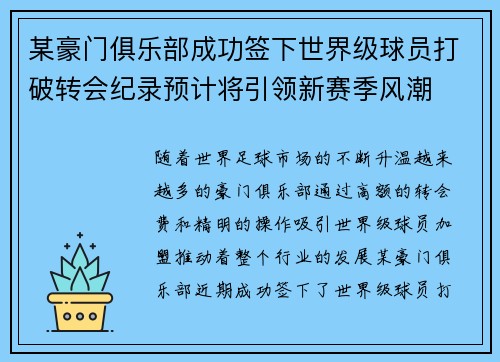 某豪门俱乐部成功签下世界级球员打破转会纪录预计将引领新赛季风潮

随着世界足球市场的不断升温越来越多的豪门俱乐部通过高额的转会费和精明的操作吸引世界级球员加盟推动着整个行业的发展某豪门俱乐部近期成功签下了世界级球员打